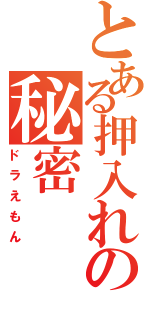 とある押入れの秘密
ドラえもん